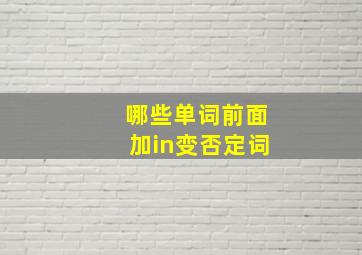 哪些单词前面
加in变否定词